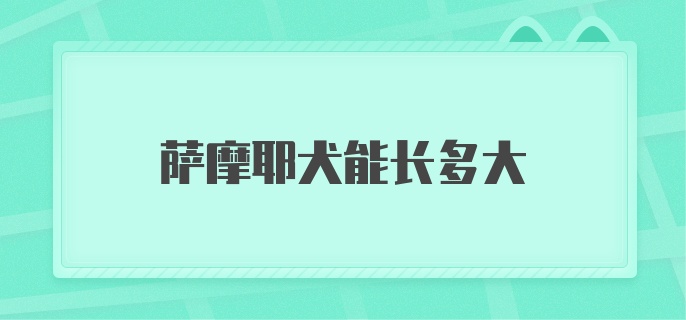 萨摩耶犬能长多大